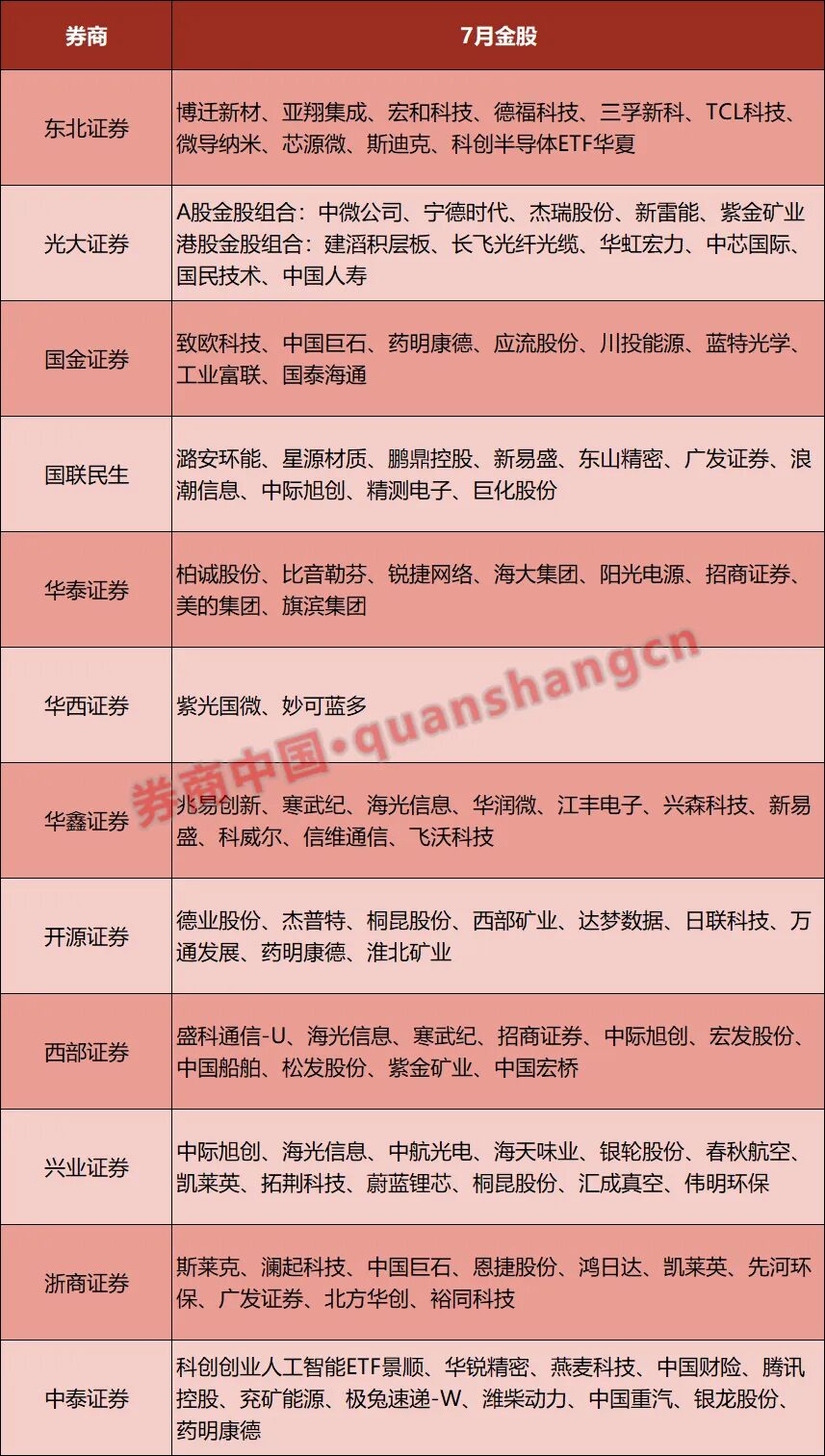 | 券商 | 7月金股 |
|---|---|
| 东北证券 | 博迁新材、亚翔集成、宏和科技、德福科技、三孚新科、TCL科技、微导纳米、芯源微、斯迪克、科创半导体ETF华夏 |
| 光大证券 | A股金股组合：中微公司、宁德时代、杰瑞股份、新雷能、紫金矿业 港股金股组合：建滔积层板、长飞光纤光缆、华虹宏力、中芯国际、国民技术、中国人寿 |
| 国金证券 | 致欧科技、中国巨石、药明康德、应流股份、川投能源、蓝特光学、工业富联、国泰海通 |
| 国联民生 | 潞安环能、星源材质、鹏鼎控股、新易盛、东山精密、广发证券、浪潮信息、中际旭创、精测电子、巨化股份 |
| 华泰证券 | 柏诚股份、比音勒芬、锐捷网络、海大集团、阳光电源、招商证券、美的集团、旗滨集团 |
| 华西证券 | 紫光国微、妙可蓝多 |
| 华鑫证券 | 兆易创新、寒武纪、海光信息、华润微、江丰电子、兴森科技、新易盛、科威尔、信维通信、飞沃科技 |
| 开源证券 | 德业股份、杰普特、桐昆股份、西部矿业、达梦数据、日联科技、万通发展、药明康德、淮北矿业 |
| 西部证券 | 盛科通信-U、海光信息、寒武纪、招商证券、中际旭创、宏发股份、中国船舶、松发股份、紫金矿业、中国宏桥 |
| 兴业证券 | 中际旭创、海光信息、中航光电、海天味业、银轮股份、春秋航空、凯莱英、拓荆科技、蔚蓝锂芯、桐昆股份、汇成真空、伟明环保 |
| 浙商证券 | 斯莱克、澜起科技、中国巨石、恩捷股份、鸿日达、凯莱英、先河环保、广发证券、北方华创、裕同科技 |
| 中泰证券 | 科创创业人工智能ETF景顺、华锐精密、燕麦科技、中国财险、腾讯控股、兖矿能源、极兔速递-W、潍柴动力、中国重汽、银龙股份、药明康德 |

券商中国·quanshangcn